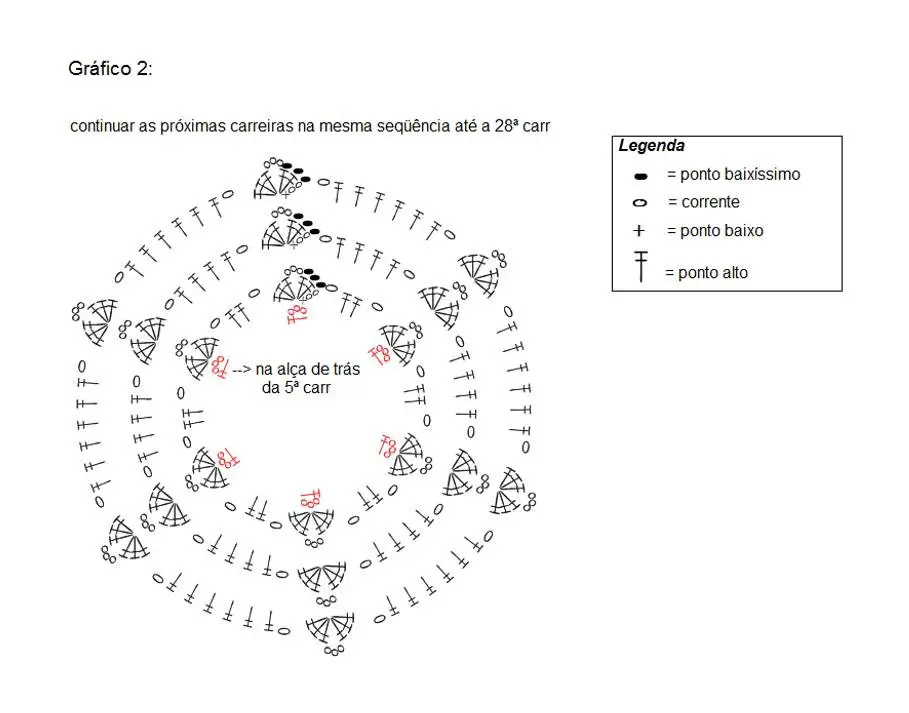 Gráfico 2:

continuar as próximas carreiras na mesma seqüência até a 28ª carr

--> na alça de trás da 5ª carr

Legenda
= ponto baixíssimo
= corrente
= ponto baixo
= ponto alto